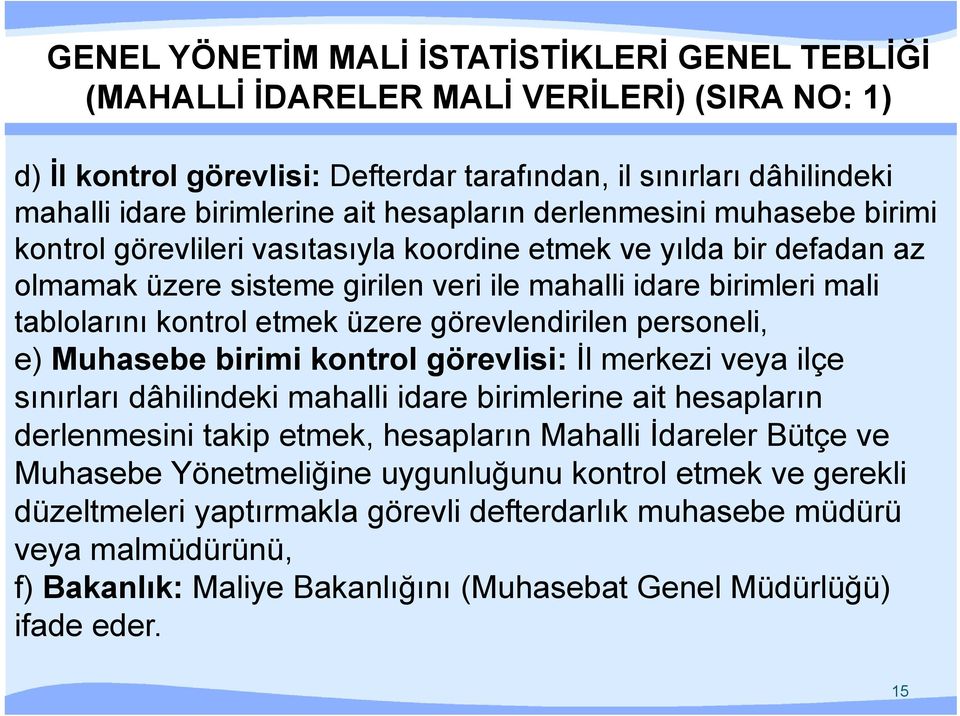 GENEL YÖNETİM MALİ İSTATİSTİKLERİ GENEL TEBLİĞİ (MAHALLİ İDARELER MALİ VERİLERİ) (SIRA NO: 1)

d) İl kontrol görevlisi: Defterdar tarafından, il sınırları dâhilindeki mahalli idare birimlerine ait hesapların derlenmesini muhasebe birimi kontrol görevlileri vasıtasıyla koordine etmek ve yılda bir defadan az olmamak üzere sisteme girilen veri ile mahalli idare birimleri mali tablolarını kontrol etmek üzere görevlendirilen personeli,
e) Muhasebe birimi kontrol görevlisi: İl merkezi veya ilçe sınırları dâhilindeki mahalli idare birimlerine ait hesapların derlenmesini takip etmek, hesapların Mahalli İdareler Bütçe ve Muhasebe Yönetmeliğine uygunluğunu kontrol etmek ve gerekli düzeltmeleri yaptırmakla görevli defterdarlık muhasebe müdürü veya malmüdürünü,
f) Bakanlık: Maliye Bakanlığını (Muhasebat Genel Müdürlüğü) ifade eder.

15